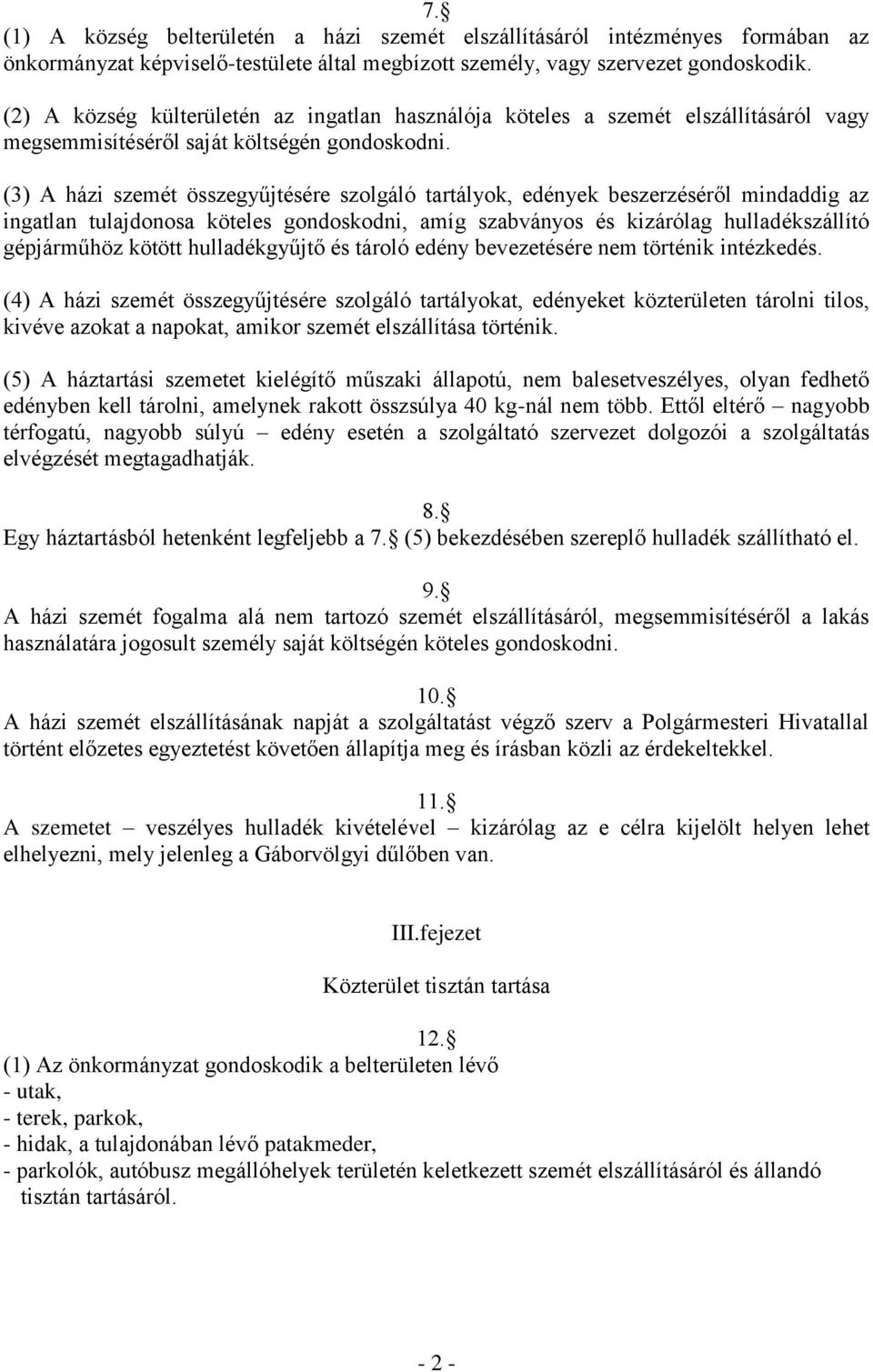 7.§
(1) A község belterületén a házi szemét elszállításáról intézményes formában az önkormányzat képviselő-testülete által megbízott személy, vagy szervezet gondoskodik.

(2) A község külterületén az ingatlan használója köteles a szemét elszállításáról vagy megsemmisítéséről saját költségén gondoskodni.

(3) A házi szemét összegyűjtésére szolgáló tartályok, edények beszerzéséről mindaddig az ingatlan tulajdonosa köteles gondoskodni, amíg szabványos és kizárólag hulladékszállító gépjárműhöz kötött hulladékgyűjtő és tároló edény bevezetésére nem történik intézkedés.

(4) A házi szemét összegyűjtésére szolgáló tartályokat, edényeket közterületen tárolni tilos, kivéve azokat a napokat, amikor szemét elszállítása történik.

(5) A háztartási szemetet kielégítő műszaki állapotú, nem balesetveszélyes, olyan fedhető edényben kell tárolni, amelynek rakott összsúlya 40 kg-nál nem több. Ettől eltérő – nagyobb térfogatú, nagyobb súlyú – edény esetén a szolgáltató szervezet dolgozói a szolgáltatás elvégzését megtagadhatják.

8.§
Egy háztartásból hetenként legfeljebb a 7.§ (5) bekezdésében szereplő hulladék szállítható el.

9.§
A házi szemét fogalma alá nem tartozó szemét elszállításáról, megsemmisítéséről a lakás használatára jogosult személy saját költségén köteles gondoskodni.

10.§
A házi szemét elszállításának napját a szolgáltatást végző szerv a Polgármesteri Hivatallal történt előzetes egyeztetést követően állapítja meg és írásban közli az érdekeltekkel.

11.§
A szemetet – veszélyes hulladék kivételével – kizárólag az e célra kijelölt helyen lehet elhelyezni, mely jelenleg a Gáborvölgyi dűlőben van.

III.fejezet

Közterület tisztán tartása

12.§
(1) Az önkormányzat gondoskodik a belterületen lévő
- utak,
- terek, parkok,
- hidak, a tulajdonában lévő patakmeder,
- parkolók, autóbusz megállóhelyek területén keletkezett szemét elszállításáról és állandó tisztán tartásáról.

- 2 -